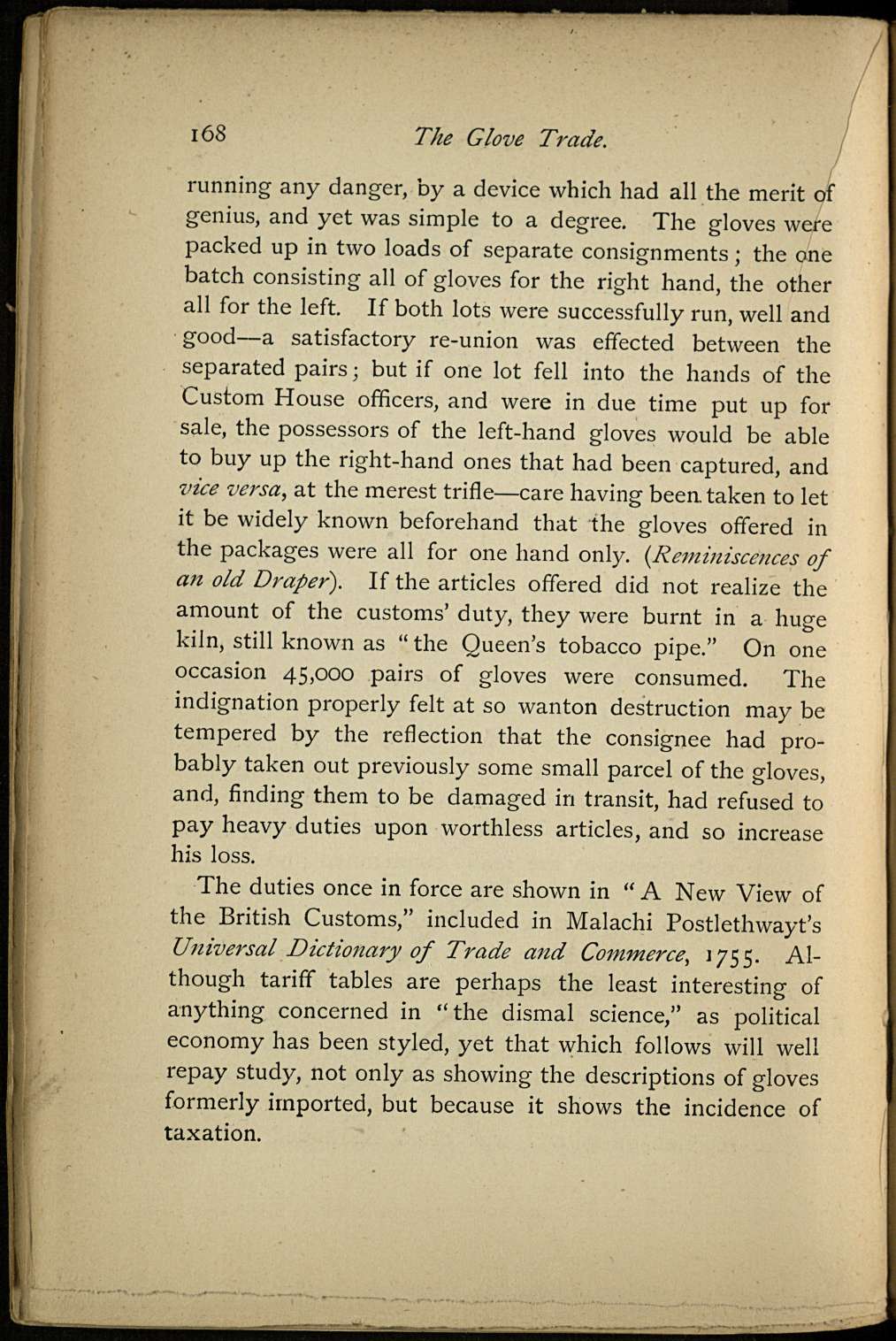 168 The Glove Trade.

running any danger, by a device which had all the merit of genius, and yet was simple to a degree. The gloves were packed up in two loads of separate consignments; the one batch consisting all of gloves for the right hand, the other all for the left. If both lots were successfully run, well and good—a satisfactory re-union was effected between the separated pairs; but if one lot fell into the hands of the Custom House officers, and were in due time put up for sale, the possessors of the left-hand gloves would be able to buy up the right-hand ones that had been captured, and vice versa, at the merest trifle—care having been taken to let it be widely known beforehand that the gloves offered in the packages were all for one hand only. (Reminiscences of an old Draper). If the articles offered did not realize the amount of the customs' duty, they were burnt in a huge kiln, still known as "the Queen's tobacco pipe." On one occasion 45,000 pairs of gloves were consumed. The indignation properly felt at so wanton destruction may be tempered by the reflection that the consignee had probably taken out previously some small parcel of the gloves, and, finding them to be damaged in transit, had refused to pay heavy duties upon worthless articles, and so increase his loss.

The duties once in force are shown in "A New View of the British Customs," included in Malachi Postlethwayt's Universal Dictionary of Trade and Commerce, 1755. Although tariff tables are perhaps the least interesting of anything concerned in "the dismal science," as political economy has been styled, yet that which follows will well repay study, not only as showing the descriptions of gloves formerly imported, but because it shows the incidence of taxation.